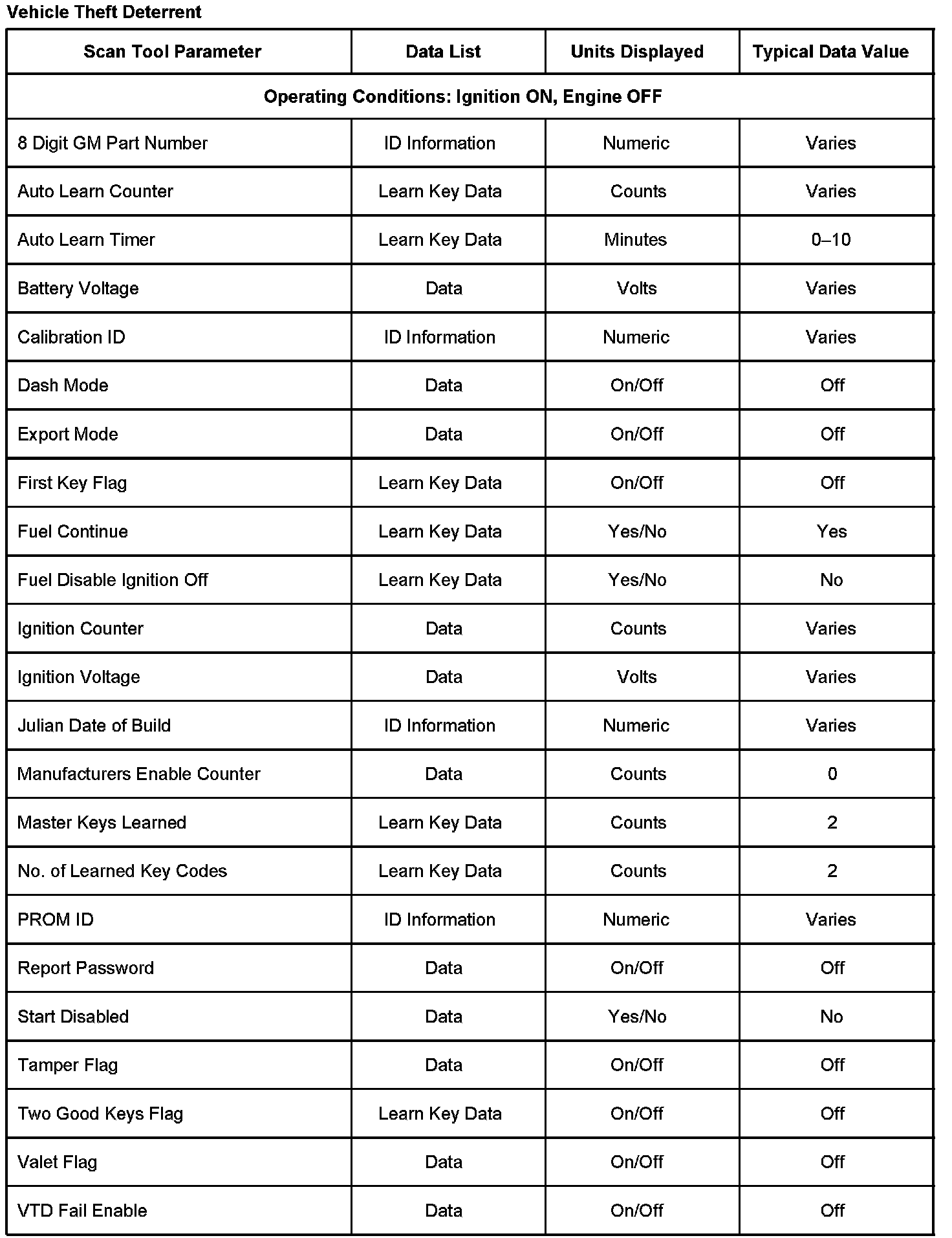 Vehicle Theft Deterrent

| Scan Tool Parameter | Data List | Units Displayed | Typical Data Value |
|---|---|---|---|
| Operating Conditions: Ignition ON, Engine OFF | | | |
| 8 Digit GM Part Number | ID Information | Numeric | Varies |
| Auto Learn Counter | Learn Key Data | Counts | Varies |
| Auto Learn Timer | Learn Key Data | Minutes | 0–10 |
| Battery Voltage | Data | Volts | Varies |
| Calibration ID | ID Information | Numeric | Varies |
| Dash Mode | Data | On/Off | Off |
| Export Mode | Data | On/Off | Off |
| First Key Flag | Learn Key Data | On/Off | Off |
| Fuel Continue | Learn Key Data | Yes/No | Yes |
| Fuel Disable Ignition Off | Learn Key Data | Yes/No | No |
| Ignition Counter | Data | Counts | Varies |
| Ignition Voltage | Data | Volts | Varies |
| Julian Date of Build | ID Information | Numeric | Varies |
| Manufacturers Enable Counter | Data | Counts | 0 |
| Master Keys Learned | Learn Key Data | Counts | 2 |
| No. of Learned Key Codes | Learn Key Data | Counts | 2 |
| PROM ID | ID Information | Numeric | Varies |
| Report Password | Data | On/Off | Off |
| Start Disabled | Data | Yes/No | No |
| Tamper Flag | Data | On/Off | Off |
| Two Good Keys Flag | Learn Key Data | On/Off | Off |
| Valet Flag | Data | On/Off | Off |
| VTD Fail Enable | Data | On/Off | Off |